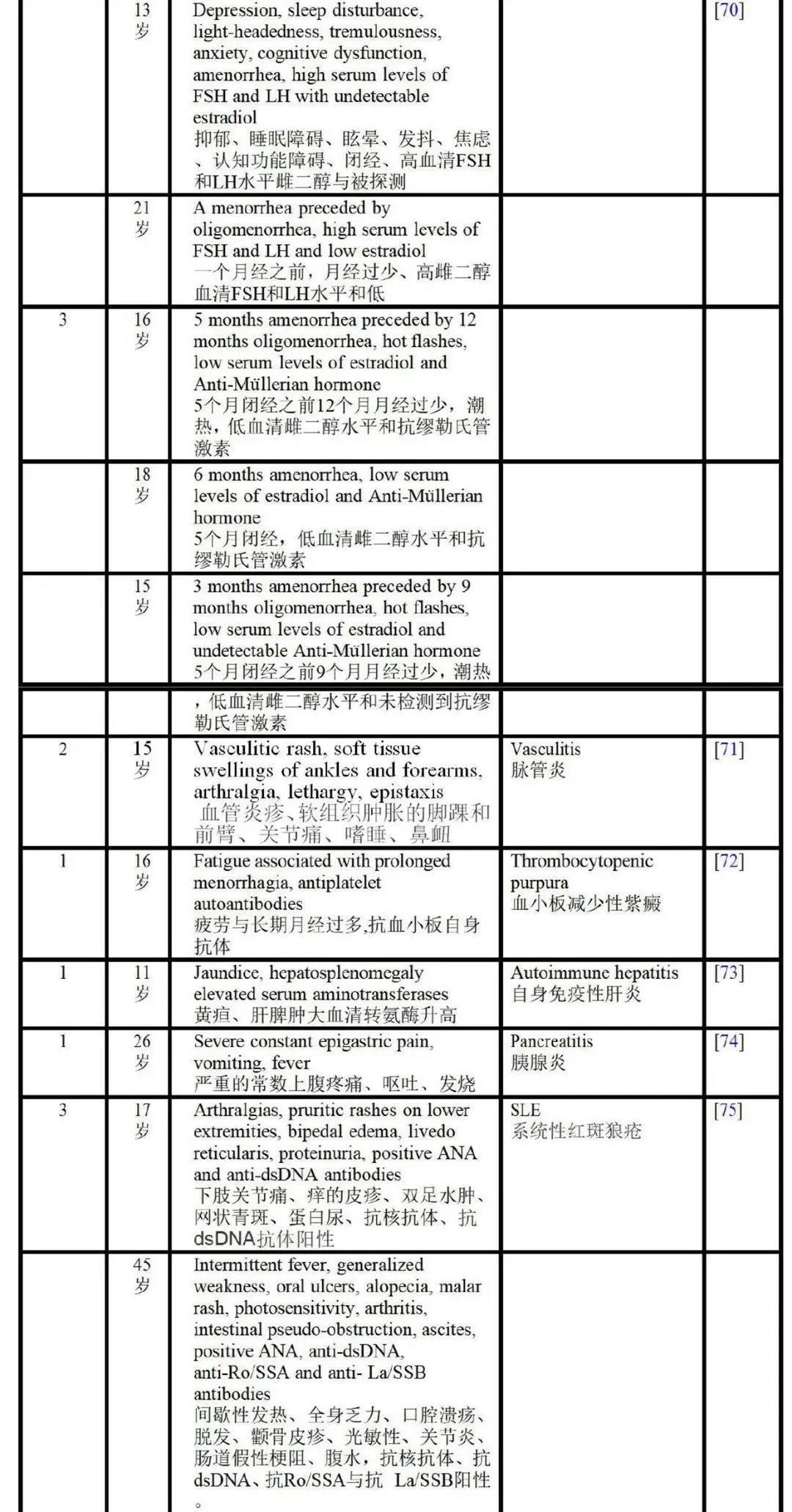 |  | 13 岁 | Depression, sleep disturbance, light-headedness, tremulousness, anxiety, cognitive dysfunction, amenorrhea, high serum levels of FSH and LH with undetectable estradiol 抑郁、睡眠障碍、眩晕、发抖、焦虑、认知功能障碍、闭经、高血清FSH和LH水平雌二醇与被探测 |  | [70] |
|---|---|---|---|---|
|  | 21 岁 | A menorrhea preceded by oligomenorrhea, high serum levels of FSH and LH and low estradiol 一个月经之前，月经过少、高雌二醇血清FSH和LH水平和低 |  |  |
| 3 | 16 岁 | 5 months amenorrhea preceded by 12 months oligomenorrhea, hot flashes, low serum levels of estradiol and Anti-Müllerian hormone 5个月闭经之前12个月月经过少，潮热，低血清雌二醇水平和抗缪勒氏管激素 |  |  |
|  | 18 岁 | 6 months amenorrhea, low serum levels of estradiol and Anti-Müllerian hormone 5个月闭经，低血清雌二醇水平和抗缪勒氏管激素 |  |  |
|  | 15 岁 | 3 months amenorrhea preceded by 9 months oligomenorrhea, hot flashes, low serum levels of estradiol and undetectable Anti-Müllerian hormone 5个月闭经之前9个月月经过少，潮热 |  |  |
|  |  | ，低血清雌二醇水平和未检测到抗缪勒氏管激素 |  |  |
| 2 | 15 岁 | Vasculitic rash, soft tissue swellings of ankles and forearms, arthralgia, lethargy, epistaxis 血管炎疹、软组织肿胀的脚踝和前臂、关节痛、嗜睡、鼻衄 | Vasculitis 脉管炎 | [71] |
| 1 | 16 岁 | Fatigue associated with prolonged menorrhagia, antiplatelet autoantibodies 疲劳与长期月经过多,抗血小板自身抗体 | Thrombocytopenic purpura 血小板减少性紫癜 | [72] |
| 1 | 11 岁 | Jaundice, hepatosplenomegaly elevated serum aminotransferases 黄疸、肝脾肿大血清转氨酶升高 | Autoimmune hepatitis 自身免疫性肝炎 | [73] |
| 1 | 26 岁 | Severe constant epigastric pain, vomiting, fever 严重的常数上腹疼痛、呕吐、发烧 | Pancreatitis 胰腺炎 | [74] |
| 3 | 17 岁 | Arthralgias, pruritic rashes on lower extremities, bipedal edema, livedo reticularis, proteinuria, positive ANA and anti-dsDNA antibodies 下肢关节痛、痒的皮疹、双足水肿、网状青斑、蛋白尿、抗核抗体、抗dsDNA抗体阳性 | SLE 系统性红斑狼疮 | [75] |
|  | 45 岁 | Intermittent fever, generalized weakness, oral ulcers, alopecia, malar rash, photosensitivity, arthritis, intestinal pseudo-obstruction, ascites, positive ANA, anti-dsDNA, anti-Ro/SSA and anti- La/SSB antibodies 间歇性发热、全身乏力、口腔溃疡、脱发、颧骨皮疹、光敏性、关节炎、肠道假性梗阻、腹水，抗核抗体、抗dsDNA、抗Ro/SSA与抗 La/SSB阳性。 |  |  |